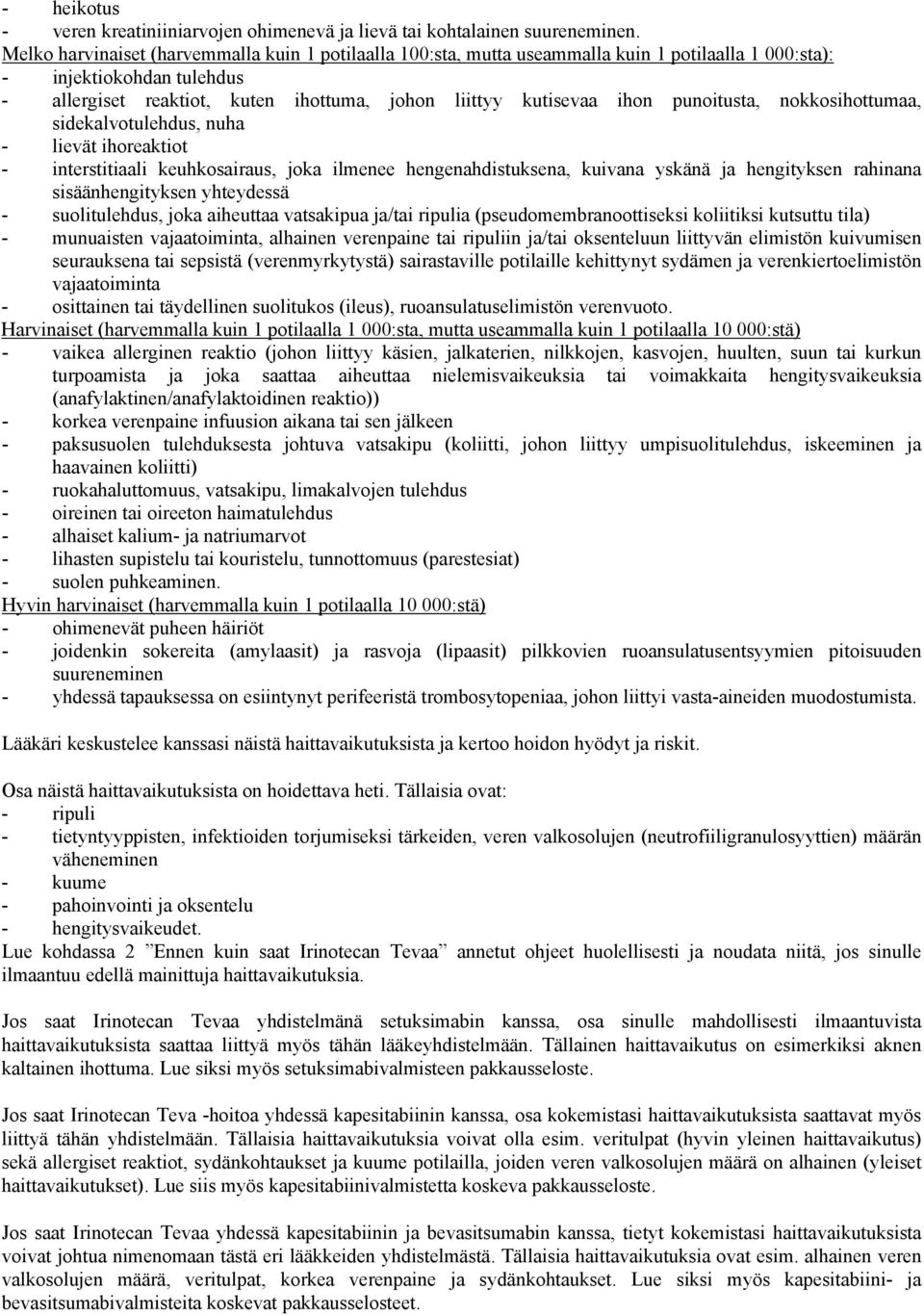 - heikotus
- veren kreatiniiniarvojen ohimenevä ja lievä tai kohtalainen suureneminen.
Melko harvinaiset (harvemmalla kuin 1 potilaalla 100:sta, mutta useammalla kuin 1 potilaalla 1 000:sta):
- injektiokohdan tulehdus
- allergiset reaktiot, kuten ihottuma, johon liittyy kutisevaa ihon punoitusta, nokkosihottumaa, sidekalvotulehdus, nuha
- lievät ihoreaktiot
- interstitiaali keuhkosairaus, joka ilmenee hengenahdistuksena, kuivana yskänä ja hengityksen rahinana sisäänhengityksen yhteydessä
- suolitulehdus, joka aiheuttaa vatsakipua ja/tai ripulia (pseudomembranoottiseksi koliitiksi kutsuttu tila)
- munuaisten vajaatoiminta, alhainen verenpaine tai ripuliin ja/tai oksenteluun liittyvän elimistön kuivumisen seurauksena tai sepsistä (verenmyrkytystä) sairastaville potilaille kehittynyt sydämen ja verenkiertoelimistön vajaatoiminta
- osittainen tai täydellinen suolitukos (ileus), ruoansulatuselimistön verenvuoto.
Harvinaiset (harvemmalla kuin 1 potilaalla 1 000:sta, mutta useammalla kuin 1 potilaalla 10 000:stä)
- vaikea allerginen reaktio (johon liittyy käsien, jalkaterien, nilkkojen, kasvojen, huulten, suun tai kurkun turpoamista ja joka saattaa aiheuttaa nielemisvaikeuksia tai voimakkaita hengitysvaikeuksia (anafylaktinen/anafylaktoidinen reaktio))
- korkea verenpaine infuusion aikana tai sen jälkeen
- paksusuolen tulehduksesta johtuva vatsakipu (koliitti, johon liittyy umpisuolitulehdus, iskeeminen ja haavainen koliitti)
- ruokahaluttomuus, vatsakipu, limakalvojen tulehdus
- oireinen tai oireeton haimatulehdus
- alhaiset kalium- ja natriumarvot
- lihasten supistelu tai kouristelu, tunnottomuus (parestesiat)
- suolen puhkeaminen.
Hyvin harvinaiset (harvemmalla kuin 1 potilaalla 10 000:stä)
- ohimenevät puheen häiriöt
- joidenkin sokereita (amylaasit) ja rasvoja (lipaasit) pilkkovien ruoansulatusentsyymien pitoisuuden suureneminen
- yhdessä tapauksessa on esiintynyt perifeeristä trombosytopeniaa, johon liittyi vasta-aineiden muodostumista.

Lääkäri keskustelee kanssasi näistä haittavaikutuksista ja kertoo hoidon hyödyt ja riskit.

Osa näistä haittavaikutuksista on hoidettava heti. Tällaisia ovat:
- ripuli
- tietyntyyppisten, infektioiden torjumiseksi tärkeiden, veren valkosolujen (neutrofiiligranulosyyttien) määrän väheneminen
- kuume
- pahoinvointi ja oksentelu
- hengitysvaikeudet.
Lue kohdassa 2 ”Ennen kuin saat Irinotecan Tevaa” annetut ohjeet huolellisesti ja noudata niitä, jos sinulle ilmaantuu edellä mainittuja haittavaikutuksia.

Jos saat Irinotecan Tevaa yhdistelmänä setuksimabin kanssa, osa sinulle mahdollisesti ilmaantuvista haittavaikutuksista saattaa liittyä myös tähän lääkeyhdistelmään. Tällainen haittavaikutus on esimerkiksi aknen kaltainen ihottuma. Lue siksi myös setuksimabivalmisteen pakkausseloste.

Jos saat Irinotecan Teva -hoitoa yhdessä kapesitabiinin kanssa, osa kokemistasi haittavaikutuksista saattavat myös liittyä tähän yhdistelmään. Tällaisia haittavaikutuksia voivat olla esim. veritulpat (hyvin yleinen haittavaikutus) sekä allergiset reaktiot, sydänkohtaukset ja kuume potilailla, joiden veren valkosolujen määrä on alhainen (yleiset haittavaikutukset). Lue siis myös kapesitabiinivalmistetta koskeva pakkausseloste.

Jos saat Irinotecan Tevaa yhdessä kapesitabiinin ja bevasitsumabin kanssa, tietyt kokemistasi haittavaikutuksista voivat johtua nimenomaan tästä eri lääkkeiden yhdistelmästä. Tällaisia haittavaikutuksia ovat esim. alhainen veren valkosolujen määrä, veritulpat, korkea verenpaine ja sydänkohtaukset. Lue siksi myös kapesitabiini- ja bevasitsumabivalmisteita koskevat pakkausselosteet.